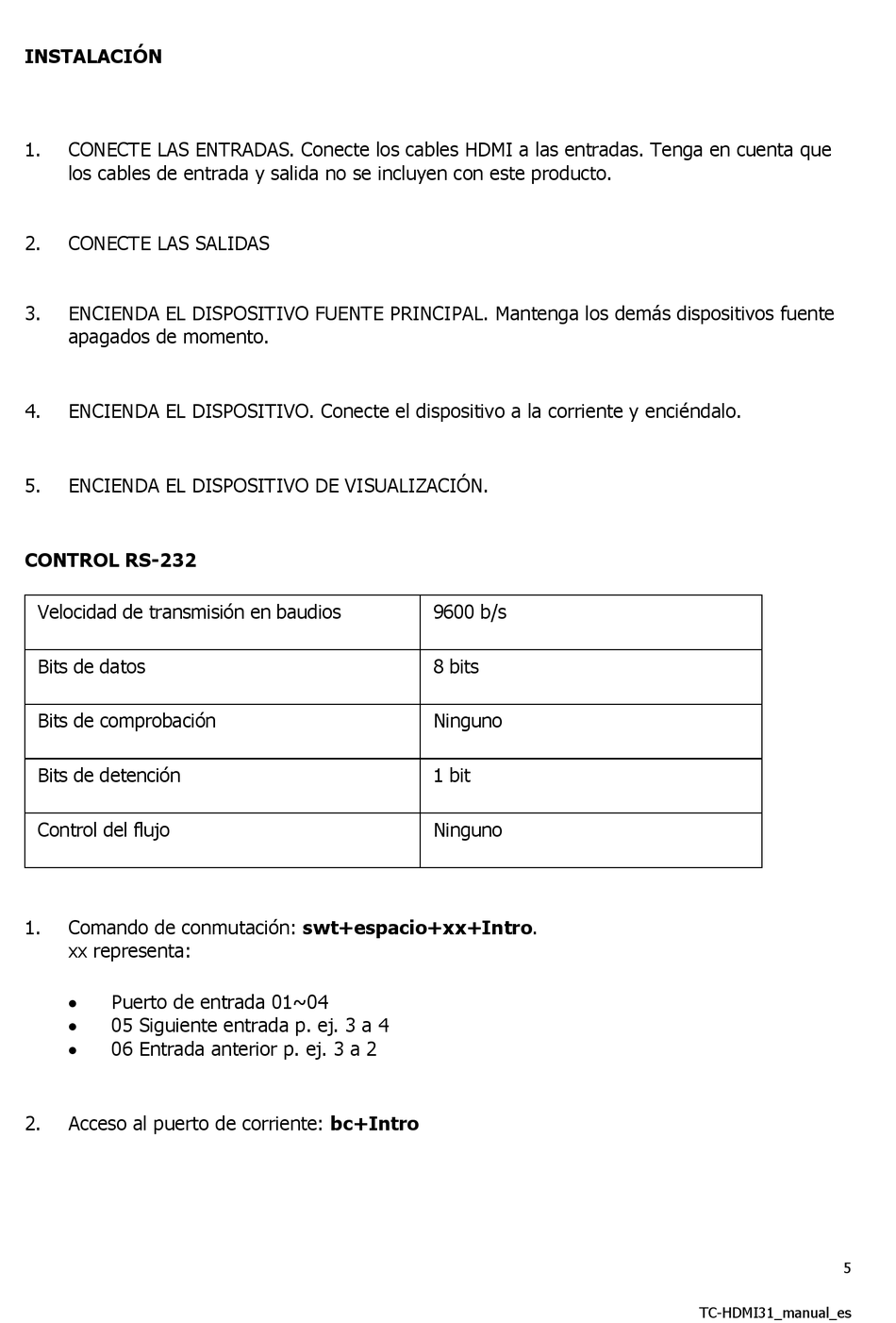 INSTALACIÓN

1. CONECTE LAS ENTRADAS. Conecte los cables HDMI a las entradas. Tenga en cuenta que los cables de entrada y salida no se incluyen con este producto.

2. CONECTE LAS SALIDAS

3. ENCIENDA EL DISPOSITIVO FUENTE PRINCIPAL. Mantenga los demás dispositivos fuente apagados de momento.

4. ENCIENDA EL DISPOSITIVO. Conecte el dispositivo a la corriente y enciéndalo.

5. ENCIENDA EL DISPOSITIVO DE VISUALIZACIÓN.

CONTROL RS-232

| Velocidad de transmisión en baudios | 9600 b/s |
|---|---|
| Bits de datos | 8 bits |
| Bits de comprobación | Ninguno |
| Bits de detención | 1 bit |
| Control del flujo | Ninguno |

1. Comando de conmutación: swt+espacio+xx+Intro.
xx representa:

• Puerto de entrada 01~04
• 05 Siguiente entrada p. ej. 3 a 4
• 06 Entrada anterior p. ej. 3 a 2

2. Acceso al puerto de corriente: bc+Intro

5

TC-HDMI31_manual_es